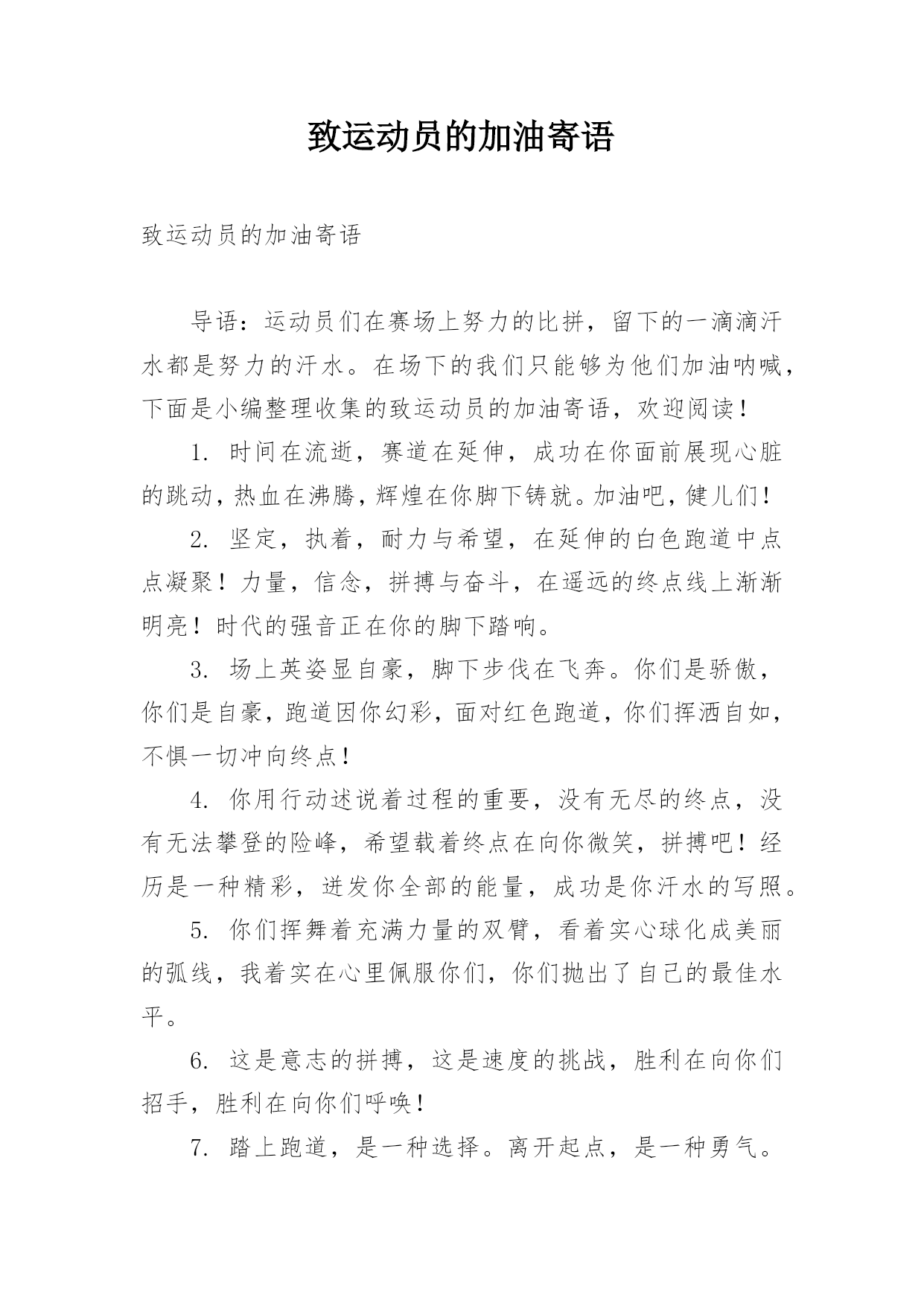 致运动员的加油寄语

致运动员的加油寄语

导语：运动员们在赛场上努力的比拼，留下的一滴滴汗水都是努力的汗水。在场下的我们只能够为他们加油呐喊，下面是小编整理收集的致运动员的加油寄语，欢迎阅读！

1. 时间在流逝，赛道在延伸，成功在你面前展现心脏的跳动，热血在沸腾，辉煌在你脚下铸就。加油吧，健儿们！

2. 坚定，执着，耐力与希望，在延伸的白色跑道中点点凝聚！力量，信念，拼搏与奋斗，在遥远的终点线上渐渐明亮！时代的强音正在你的脚下踏响。

3. 场上英姿显自豪，脚下步伐在飞奔。你们是骄傲，你们是自豪，跑道因你幻彩，面对红色跑道，你们挥洒自如，不惧一切冲向终点！

4. 你用行动述说着过程的重要，没有无尽的终点，没有无法攀登的险峰，希望载着终点在向你微笑，拼搏吧！经历是一种精彩，迸发你全部的能量，成功是你汗水的写照。

5. 你们挥舞着充满力量的双臂，看着实心球化成美丽的弧线，我着实在心里佩服你们，你们抛出了自己的最佳水平。

6. 这是意志的拼搏，这是速度的挑战，胜利在向你们招手，胜利在向你们呼唤！

7. 踏上跑道，是一种选择。离开起点，是一种勇气。